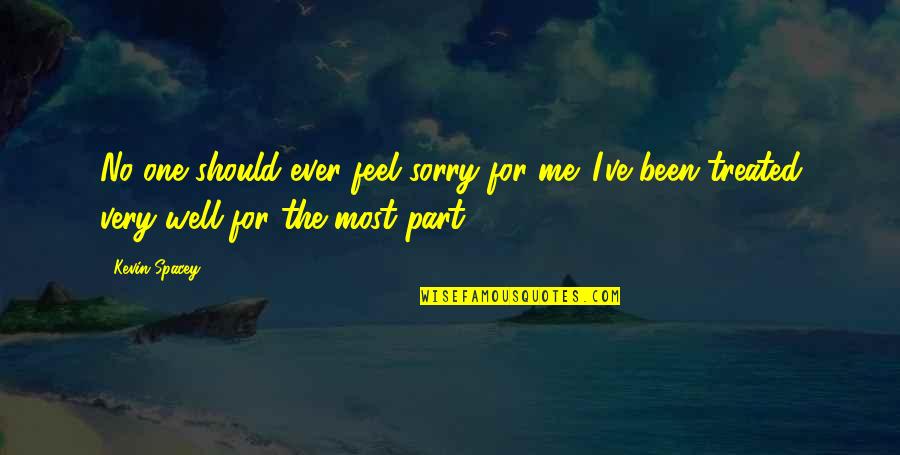 No one should ever feel sorry for me. I've been treated very well for the most part.

Kevin Spacey

WISEFAMOUSQUOTES.COM